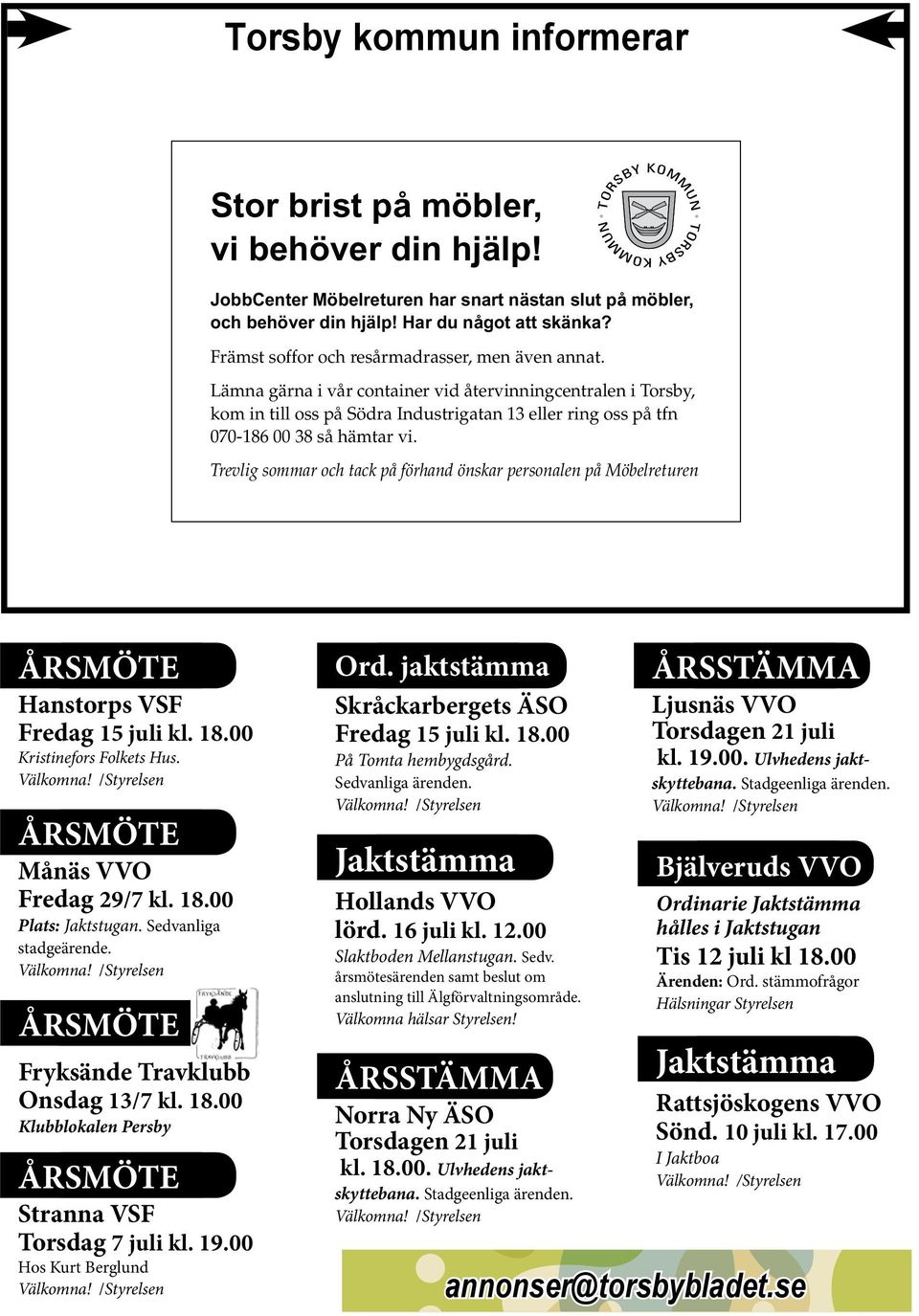 Torsby kommun informerar

Stor brist på möbler, vi behöver din hjälp!

TORSBY KOMMUN · TORSBY KOMMUN ·

JobbCenter Möbelreturen har snart nästan slut på möbler, och behöver din hjälp! Har du något att skänka?

Främst soffor och resårmadrasser, men även annat.

Lämna gärna i vår container vid återvinningcentralen i Torsby, kom in till oss på Södra Industrigatan 13 eller ring oss på tfn 070-186 00 38 så hämtar vi.

Trevlig sommar och tack på förhand önskar personalen på Möbelreturen

ÅRSMÖTE
Hanstorps VSF
Fredag 15 juli kl. 18.00
Kristinefors Folkets Hus.
Välkomna! /Styrelsen

ÅRSMÖTE
Månäs VVO
Fredag 29/7 kl. 18.00
Plats: Jaktstugan. Sedvanliga stadgeärende.
Välkomna! /Styrelsen

ÅRSMÖTE
FRYKSÄNDE TRAVKLUBB
Fryksände Travklubb
Onsdag 13/7 kl. 18.00
Klubblokalen Persby

ÅRSMÖTE
Stranna VSF
Torsdag 7 juli kl. 19.00
Hos Kurt Berglund
Välkomna! /Styrelsen

Ord. jaktstämma
Skråckarbergets ÄSO
Fredag 15 juli kl. 18.00
På Tomta hembygdsgård.
Sedvanliga ärenden.
Välkomna! /Styrelsen

Jaktstämma
Hollands VVO
lörd. 16 juli kl. 12.00
Slaktboden Mellanstugan. Sedv. årsmötesärenden samt beslut om anslutning till Älgförvaltningsområde.
Välkomna hälsar Styrelsen!

ÅRSSTÄMMA
Norra Ny ÄSO
Torsdagen 21 juli
kl. 18.00. Ulvhedens jaktskyttebana. Stadgeenliga ärenden.
Välkomna! /Styrelsen

ÅRSSTÄMMA
Ljusnäs VVO
Torsdagen 21 juli
kl. 19.00. Ulvhedens jaktskyttebana. Stadgeenliga ärenden.
Välkomna! /Styrelsen

Bjälveruds VVO
Ordinarie Jaktstämma hålles i Jaktstugan
Tis 12 juli kl 18.00
Ärenden: Ord. stämmofrågor
Hälsningar Styrelsen

Jaktstämma
Rattsjöskogens VVO
Sönd. 10 juli kl. 17.00
I Jaktboa
Välkomna! /Styrelsen

annonser@torsbybladet.se